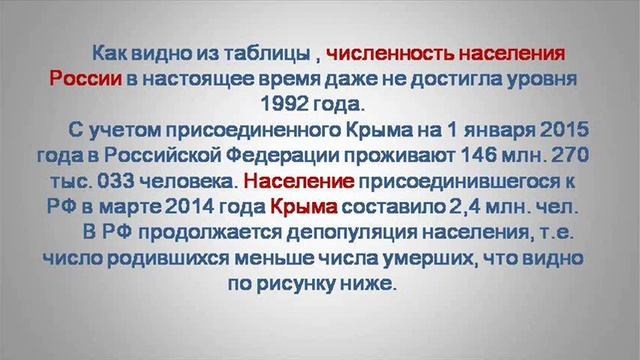 Как видно из таблицы , численность населения России в настоящее время даже не достигла уровня 1992 года.

С учетом присоединенного Крыма на 1 января 2015 года в Российской Федерации проживают 146 млн. 270 тыс. 033 человека. Население присоединившегося к РФ в марте 2014 года Крыма составило 2,4 млн. чел.

В РФ продолжается депопуляция населения, т.е. число родившихся меньше числа умерших, что видно по рисунку ниже.